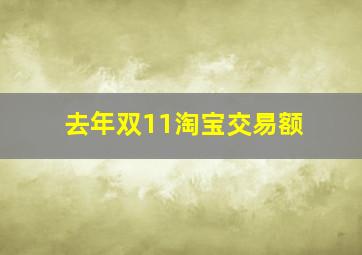 去年双11淘宝交易额